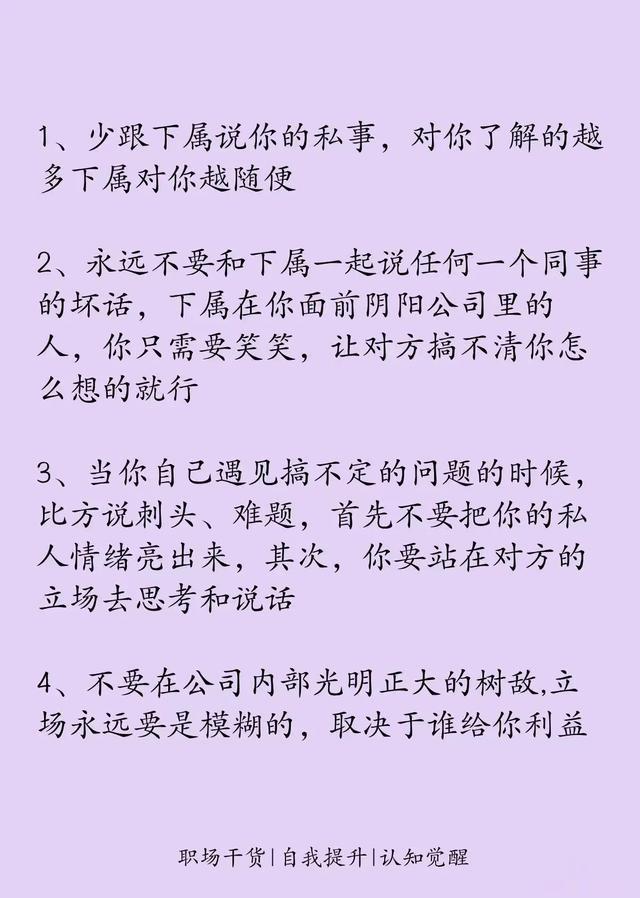 1、少跟下属说你的私事，对你了解的越多下属对你越随便

2、永远不要和下属一起说任何一个同事的坏话，下属在你面前阴阳公司里的人，你只需要笑笑，让对方搞不清你怎么想的就行

3、当你自己遇见搞不定的问题的时候，比方说刺头、难题，首先不要把你的私人情绪亮出来，其次，你要站在对方的立场去思考和说话

4、不要在公司内部光明正大的树敌,立场永远要是模糊的，取决于谁给你利益

职场干货|自我提升|认知觉醒